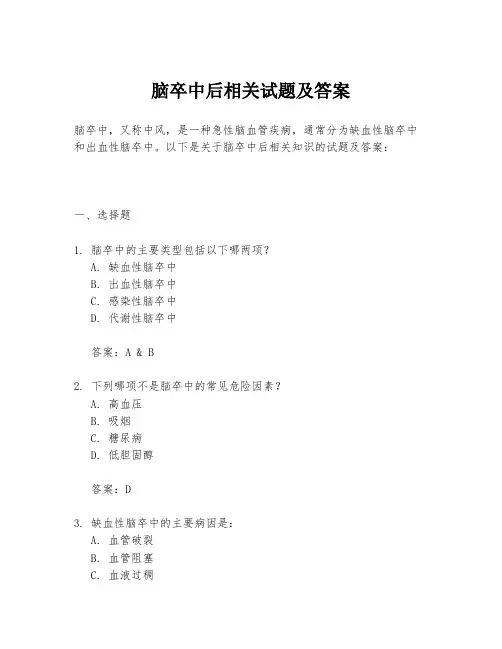 脑卒中后相关试题及答案

脑卒中，又称中风，是一种急性脑血管疾病，通常分为缺血性脑卒中和出血性脑卒中。以下是关于脑卒中后相关知识的试题及答案：

一、选择题

1. 脑卒中的主要类型包括以下哪两项？
A. 缺血性脑卒中
B. 出血性脑卒中
C. 感染性脑卒中
D. 代谢性脑卒中

答案：A & B

2. 下列哪项不是脑卒中的常见危险因素？
A. 高血压
B. 吸烟
C. 糖尿病
D. 低胆固醇

答案：D

3. 缺血性脑卒中的主要病因是：
A. 血管破裂
B. 血管阻塞
C. 血液过稠